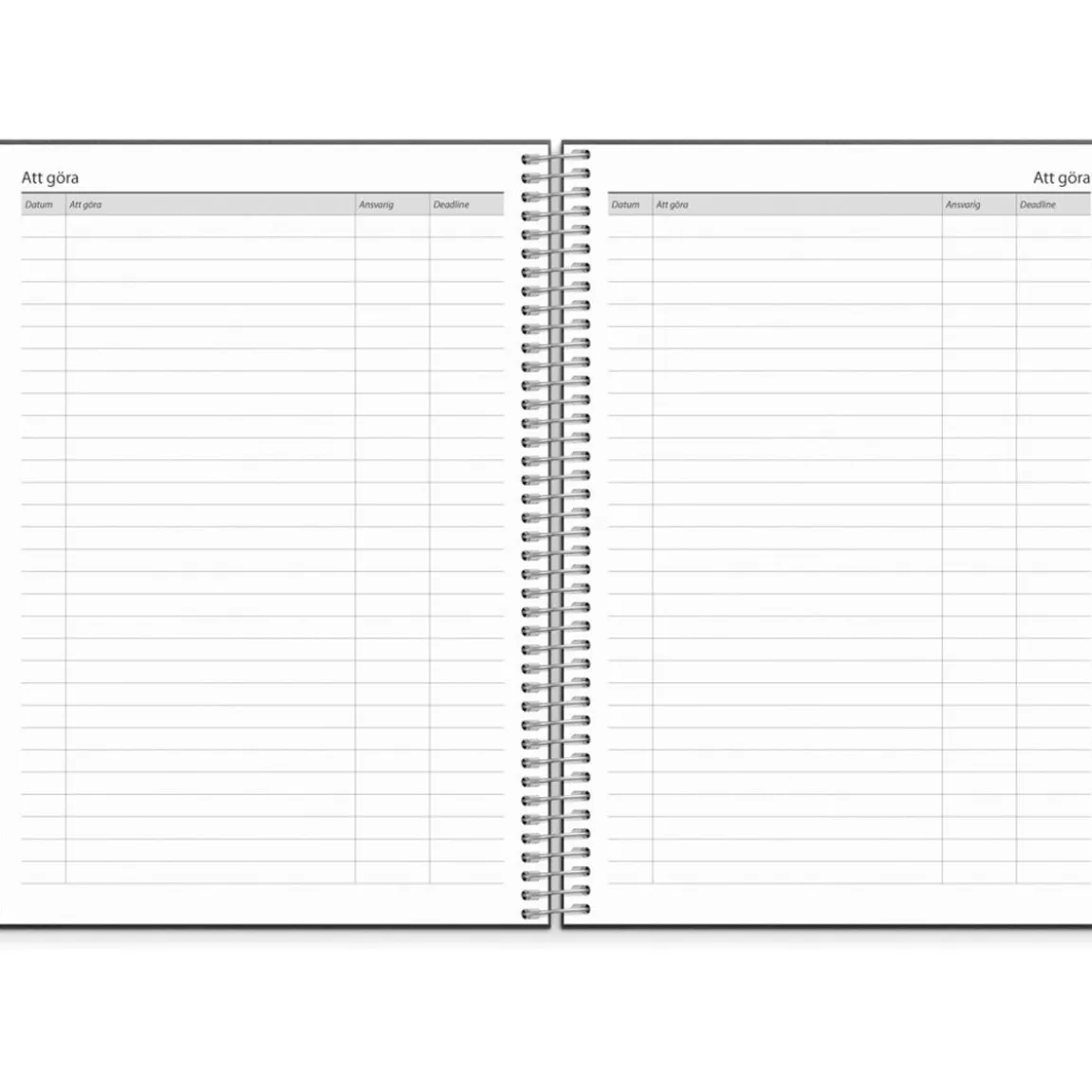 Att göra

| Datum | Att göra | Ansvarig | Deadline |
|---|---|---|---|

Att göra

| Datum | Att göra | Ansvarig | Deadline |
|---|---|---|---|